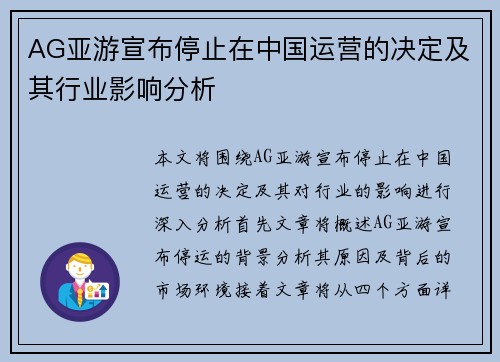 AG亚游宣布停止在中国运营的决定及其行业影响分析

本文将围绕AG亚游宣布停止在中国运营的决定及其对行业的影响进行深入分析首先文章将概述AG亚游宣布停运的背景分析其原因及背后的市场环境接着文章将从四个方面详